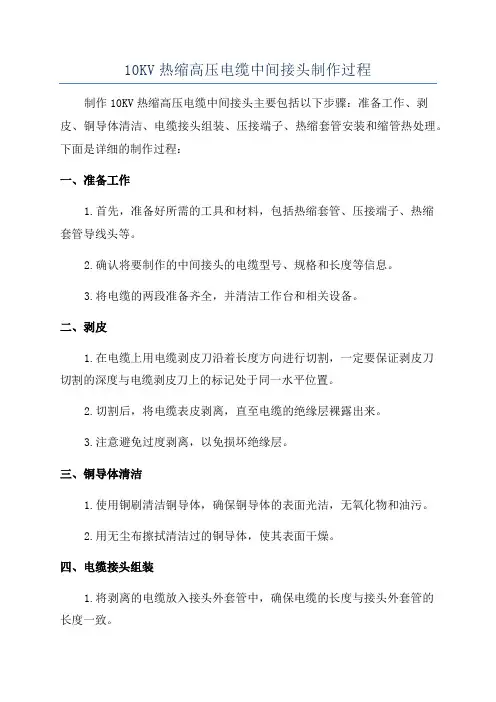 10KV 热缩高压电缆中间接头制作过程

制作 10KV 热缩高压电缆中间接头主要包括以下步骤：准备工作、剥皮、铜导体清洁、电缆接头组装、压接端子、热缩套管安装和缩管热处理。下面是详细的制作过程：

一、准备工作

1.首先，准备好所需的工具和材料，包括热缩套管、压接端子、热缩套管导线头等。

2.确认将要制作的中间接头的电缆型号、规格和长度等信息。

3.将电缆的两段准备齐全，并清洁工作台和相关设备。

二、剥皮

1.在电缆上用电缆剥皮刀沿着长度方向进行切割，一定要保证剥皮刀切割的深度与电缆剥皮刀上的标记处于同一水平位置。

2.切割后，将电缆表皮剥离，直至电缆的绝缘层裸露出来。

3.注意避免过度剥离，以免损坏绝缘层。

三、铜导体清洁

1.使用铜刷清洁铜导体，确保铜导体的表面光洁，无氧化物和油污。

2.用无尘布擦拭清洁过的铜导体，使其表面干燥。

四、电缆接头组装

1.将剥离的电缆放入接头外套管中，确保电缆的长度与接头外套管的长度一致。